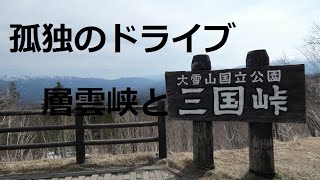 孤独のドライブ

層雲峡と

大雪山国立公園
三国峠